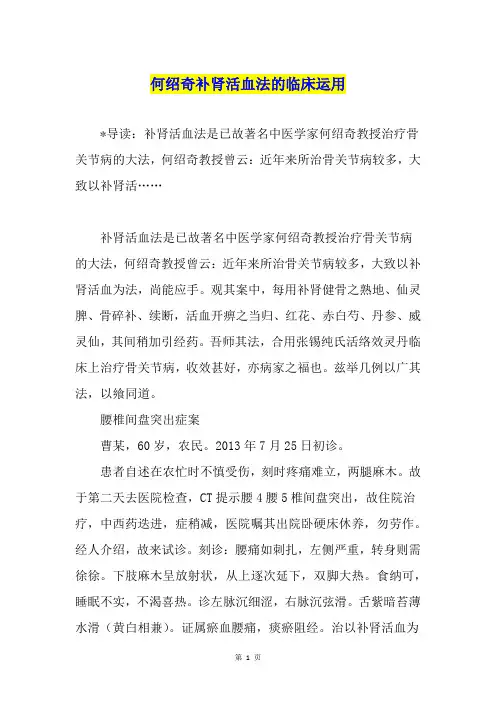 何绍奇补肾活血法的临床运用

*导读：补肾活血法是已故著名中医学家何绍奇教授治疗骨关节病的大法，何绍奇教授曾云：近年来所治骨关节病较多，大致以补肾活……

补肾活血法是已故著名中医学家何绍奇教授治疗骨关节病的大法，何绍奇教授曾云：近年来所治骨关节病较多，大致以补肾活血为法，尚能应手。观其案中，每用补肾健骨之熟地、仙灵脾、骨碎补、续断，活血开痹之当归、红花、赤白芍、丹参、威灵仙，其间稍加引经药。吾师其法，合用张锡纯氏活络效灵丹临床上治疗骨关节病，收效甚好，亦病家之福也。兹举几例以广其法，以飨同道。

腰椎间盘突出症案

曹某，60岁，农民。2013年7月25日初诊。

患者自述在农忙时不慎受伤，刻时疼痛难立，两腿麻木。故于第二天去医院检查，CT提示腰4腰5椎间盘突出，故住院治疗，中西药迭进，症稍减，医院嘱其出院卧硬床休养，勿劳作。经人介绍，故来试诊。刻诊：腰痛如刺扎，左侧严重，转身则需徐徐。下肢麻木呈放射状，从上逐次延下，双脚大热。食纳可，睡眠不实，不渴喜热。诊左脉沉细涩，右脉沉弦滑。舌紫暗苔薄水滑（黄白相兼）。证属瘀血腰痛，痰瘀阻经。治以补肾活血为

第 1 页